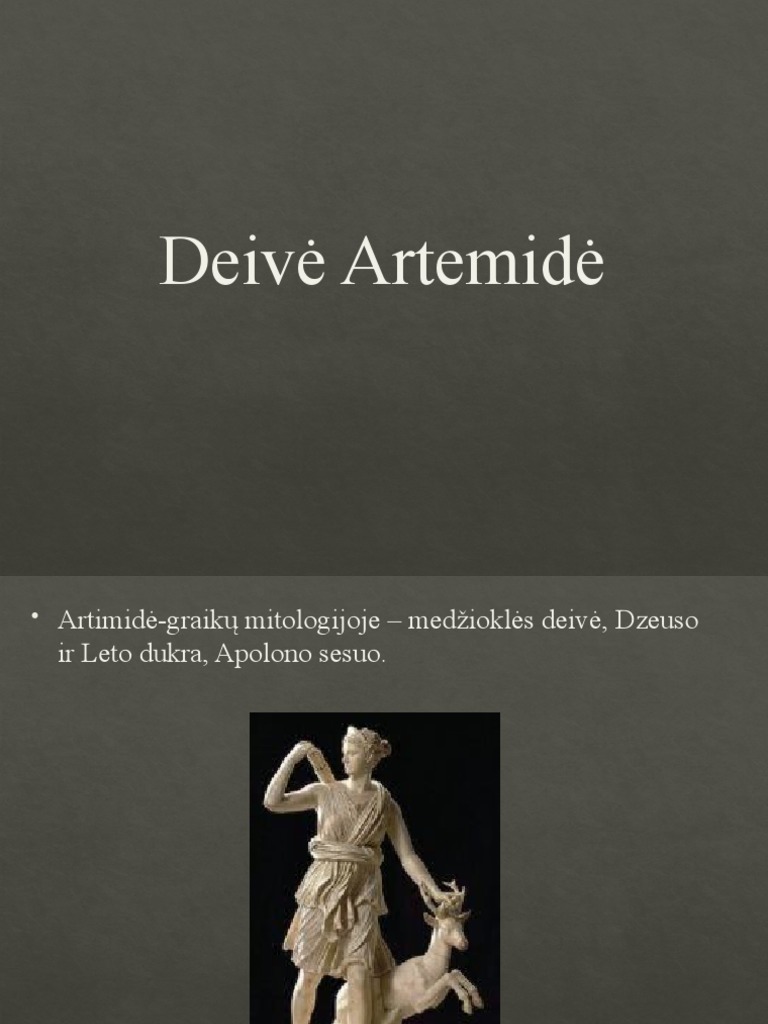 Deivė Artemidė

• Artimidė-graikų mitologijoje – medžioklės deivė, Dzeuso ir Leto dukra, Apolono sesuo.